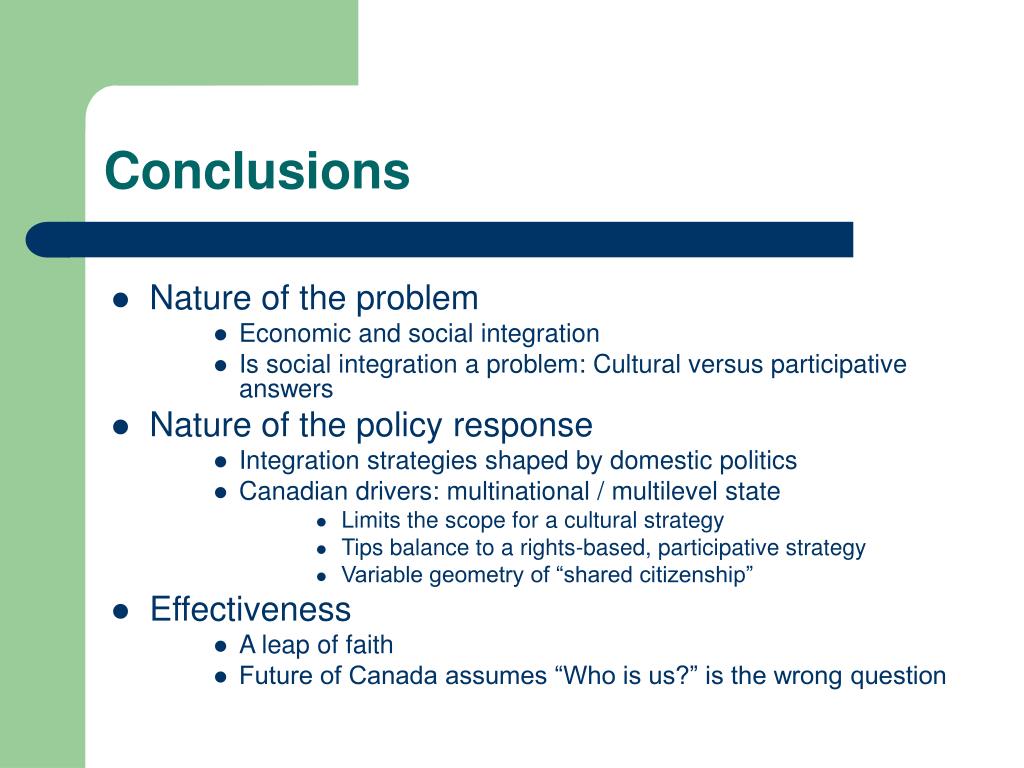 Conclusions

- Nature of the problem
  - Economic and social integration
  - Is social integration a problem: Cultural versus participative answers
- Nature of the policy response
  - Integration strategies shaped by domestic politics
  - Canadian drivers: multinational / multilevel state
    - Limits the scope for a cultural strategy
    - Tips balance to a rights-based, participative strategy
    - Variable geometry of “shared citizenship”
- Effectiveness
  - A leap of faith
  - Future of Canada assumes “Who is us?” is the wrong question